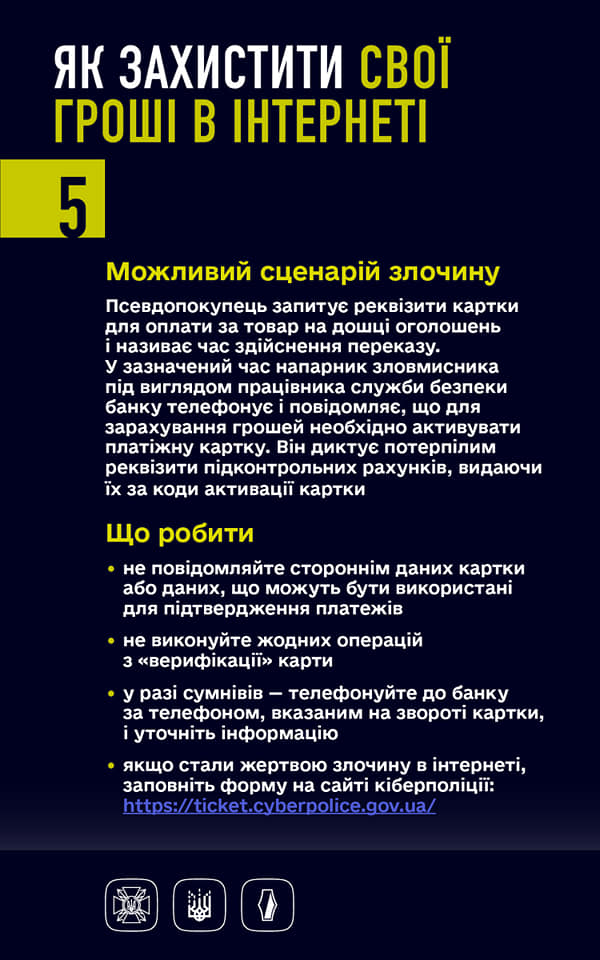 ЯК ЗАХИСТИТИ СВОЇ ГРОШІ В ІНТЕРНЕТІ

5

Можливий сценарій злочину

Псевдопокупець запитує реквізити картки для оплати за товар на дошці оголошень і називає час здійснення переказу. У зазначений час напарник зловмисника під виглядом працівника служби безпеки банку телефонує і повідомляє, що для зарахування грошей необхідно активувати платіжну картку. Він диктує потерпілим реквізити підконтрольних рахунків, видаючи їх за коди активації картки

Що робити

• не повідомляйте стороннім даних картки або даних, що можуть бути використані для підтвердження платежів

• не виконуйте жодних операцій з «верифікації» карти

• у разі сумнівів — телефонуйте до банку за телефоном, вказаним на звороті картки, і уточніть інформацію

• якщо стали жертвою злочину в інтернеті, заповніть форму на сайті кіберполіції: https://ticket.cyberpolice.gov.ua/